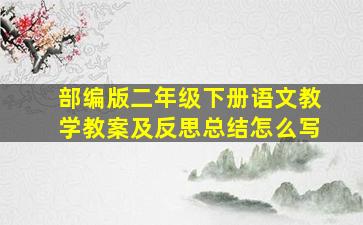 部编版二年级下册语文教学教案及反思总结怎么写